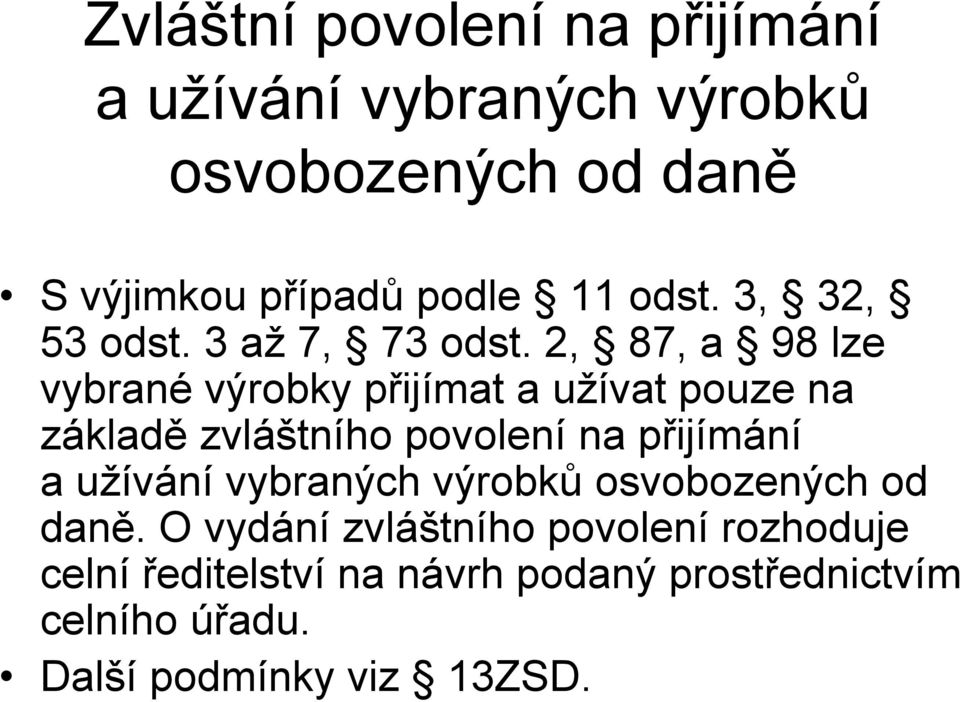 Zvláštní povolení na přijímání a užívání vybraných výrobků osvobozených od daně

• S výjimkou případů podle § 11 odst. 3, § 32, § 53 odst. 3 až 7, § 73 odst. 2, § 87, a § 98 lze vybrané výrobky přijímat a užívat pouze na základě zvláštního povolení na přijímání a užívání vybraných výrobků osvobozených od daně. O vydání zvláštního povolení rozhoduje celní ředitelství na návrh podaný prostřednictvím celního úřadu.

• Další podmínky viz § 13ZSD.